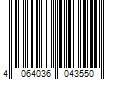 4 064036 043550